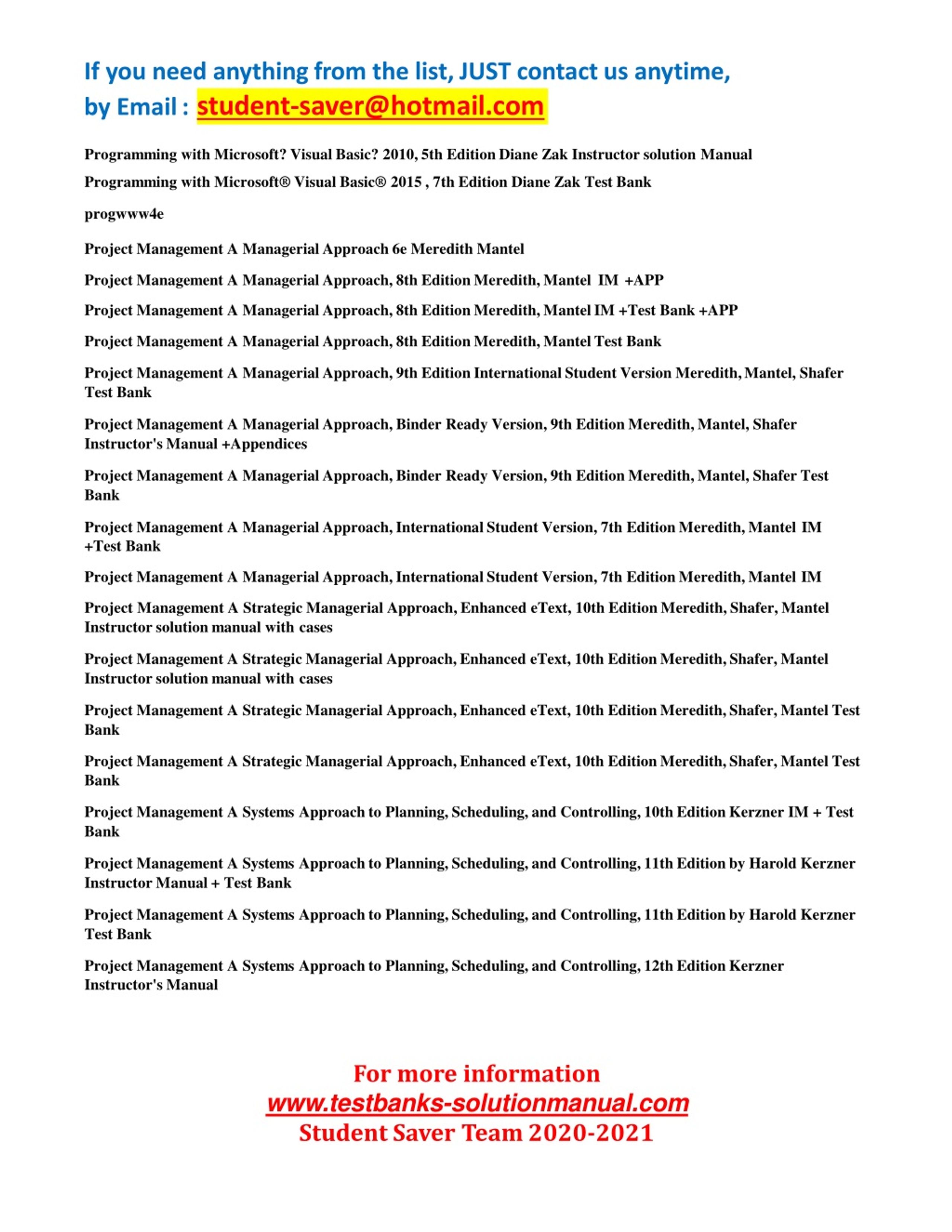 If you need anything from the list, JUST contact us anytime, by Email : student-saver@hotmail.com

Programming with Microsoft? Visual Basic? 2010, 5th Edition Diane Zak Instructor solution Manual

Programming with Microsoft® Visual Basic® 2015 , 7th Edition Diane Zak Test Bank

progwww4e

Project Management A Managerial Approach 6e Meredith Mantel

Project Management A Managerial Approach, 8th Edition Meredith, Mantel IM +APP

Project Management A Managerial Approach, 8th Edition Meredith, Mantel IM +Test Bank +APP

Project Management A Managerial Approach, 8th Edition Meredith, Mantel Test Bank

Project Management A Managerial Approach, 9th Edition International Student Version Meredith, Mantel, Shafer Test Bank

Project Management A Managerial Approach, Binder Ready Version, 9th Edition Meredith, Mantel, Shafer Instructor's Manual +Appendices

Project Management A Managerial Approach, Binder Ready Version, 9th Edition Meredith, Mantel, Shafer Test Bank

Project Management A Managerial Approach, International Student Version, 7th Edition Meredith, Mantel IM +Test Bank

Project Management A Managerial Approach, International Student Version, 7th Edition Meredith, Mantel IM

Project Management A Strategic Managerial Approach, Enhanced eText, 10th Edition Meredith, Shafer, Mantel Instructor solution manual with cases

Project Management A Strategic Managerial Approach, Enhanced eText, 10th Edition Meredith, Shafer, Mantel Instructor solution manual with cases

Project Management A Strategic Managerial Approach, Enhanced eText, 10th Edition Meredith, Shafer, Mantel Test Bank

Project Management A Strategic Managerial Approach, Enhanced eText, 10th Edition Meredith, Shafer, Mantel Test Bank

Project Management A Systems Approach to Planning, Scheduling, and Controlling, 10th Edition Kerzner IM + Test Bank

Project Management A Systems Approach to Planning, Scheduling, and Controlling, 11th Edition by Harold Kerzner Instructor Manual + Test Bank

Project Management A Systems Approach to Planning, Scheduling, and Controlling, 11th Edition by Harold Kerzner Test Bank

Project Management A Systems Approach to Planning, Scheduling, and Controlling, 12th Edition Kerzner Instructor's Manual

For more information
www.testbanks-solutionmanual.com
Student Saver Team 2020-2021